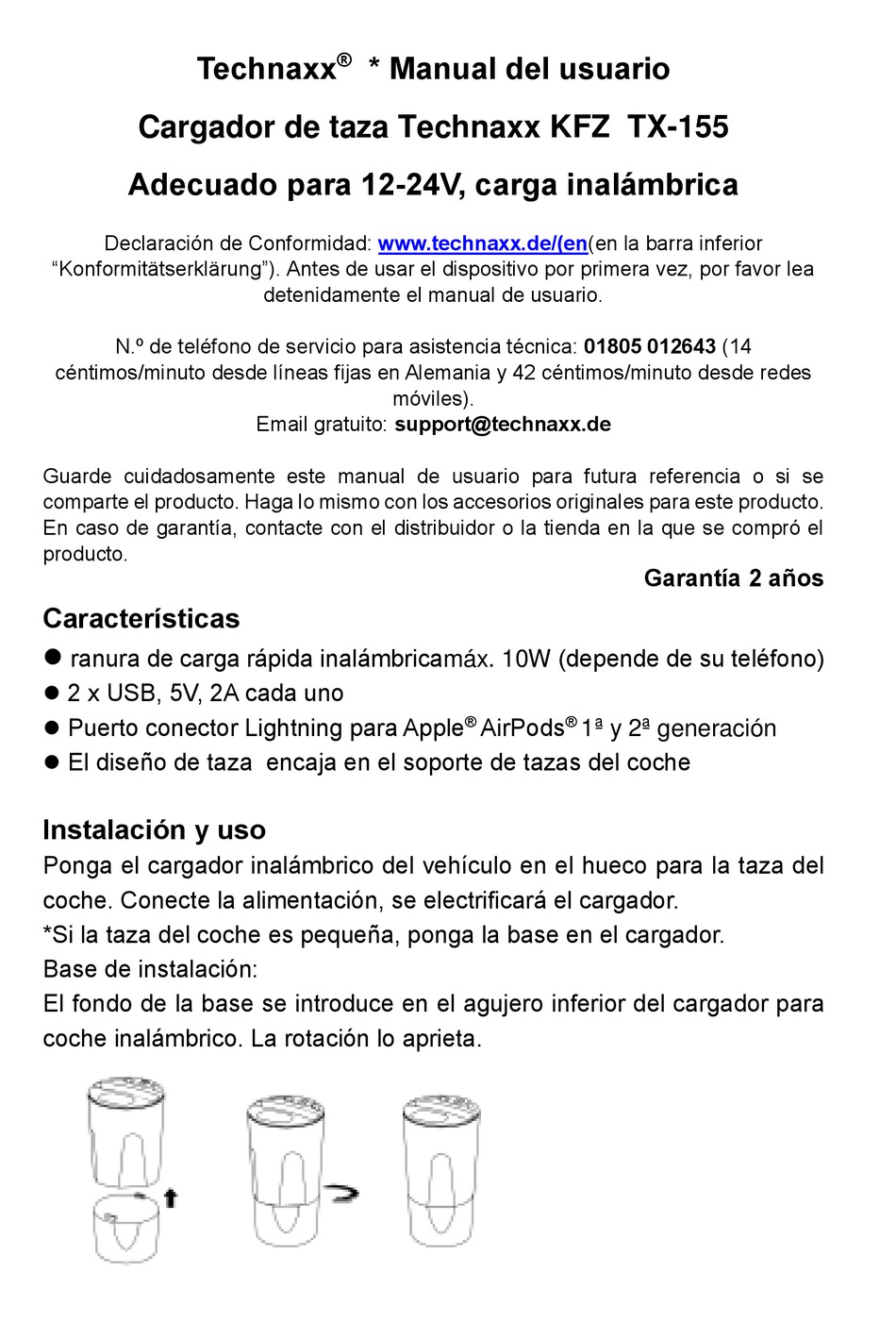 Technaxx® * Manual del usuario
Cargador de taza Technaxx KFZ TX-155
Adecuado para 12-24V, carga inalámbrica

Declaración de Conformidad: www.technaxx.de/(en(en la barra inferior “Konformitätserklärung”). Antes de usar el dispositivo por primera vez, por favor lea detenidamente el manual de usuario.

N.º de teléfono de servicio para asistencia técnica: 01805 012643 (14 céntimos/minuto desde líneas fijas en Alemania y 42 céntimos/minuto desde redes móviles).
Email gratuito: support@technaxx.de

Guarde cuidadosamente este manual de usuario para futura referencia o si se comparte el producto. Haga lo mismo con los accesorios originales para este producto. En caso de garantía, contacte con el distribuidor o la tienda en la que se compró el producto.

Garantía 2 años

Características
● ranura de carga rápida inalámbricamáx. 10W (depende de su teléfono)
● 2 x USB, 5V, 2A cada uno
● Puerto conector Lightning para Apple® AirPods® 1ª y 2ª generación
● El diseño de taza encaja en el soporte de tazas del coche

Instalación y uso
Ponga el cargador inalámbrico del vehículo en el hueco para la taza del coche. Conecte la alimentación, se electrificará el cargador.
*Si la taza del coche es pequeña, ponga la base en el cargador.
Base de instalación:
El fondo de la base se introduce en el agujero inferior del cargador para coche inalámbrico. La rotación lo aprieta.